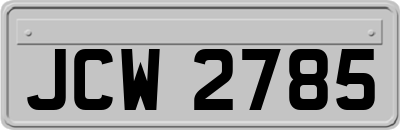 JCW 2785